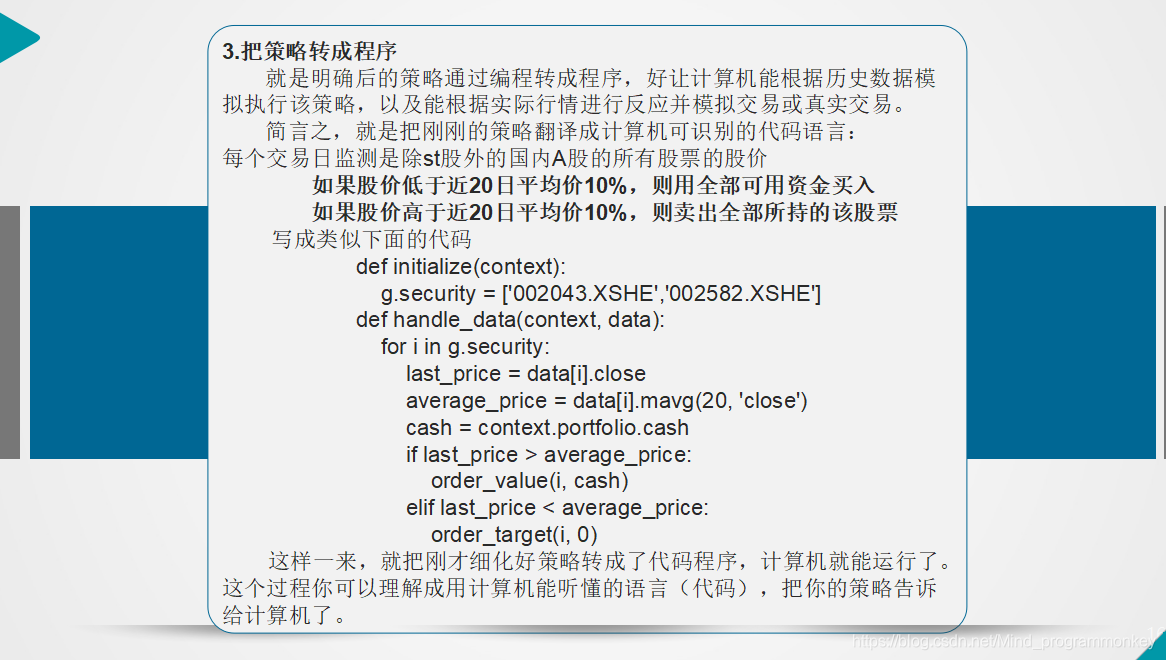 3.把策略转成程序

就是明确后的策略通过编程转成程序，好让计算机能根据历史数据模拟执行该策略，以及能根据实际行情进行反应并模拟交易或真实交易。

简言之，就是把刚刚的策略翻译成计算机可识别的代码语言：

每个交易日监测是除st股外的国内A股的所有股票的股价

如果股价低于近20日平均价10%，则用全部可用资金买入

如果股价高于近20日平均价10%，则卖出全部所持的该股票

写成类似下面的代码

def initialize(context):
    g.security = ['002043.XSHE','002582.XSHE']
def handle_data(context, data):
    for i in g.security:
        last_price = data[i].close
        average_price = data[i].mavg(20, 'close')
        cash = context.portfolio.cash
        if last_price > average_price:
            order_value(i, cash)
        elif last_price < average_price:
            order_target(i, 0)

这样一来，就把刚才细化好策略转成了代码程序，计算机就能运行了。这个过程你可以理解成用计算机能听懂的语言（代码），把你的策略告诉给计算机了。

https://blog.csdn.net/Mind_programmonkey